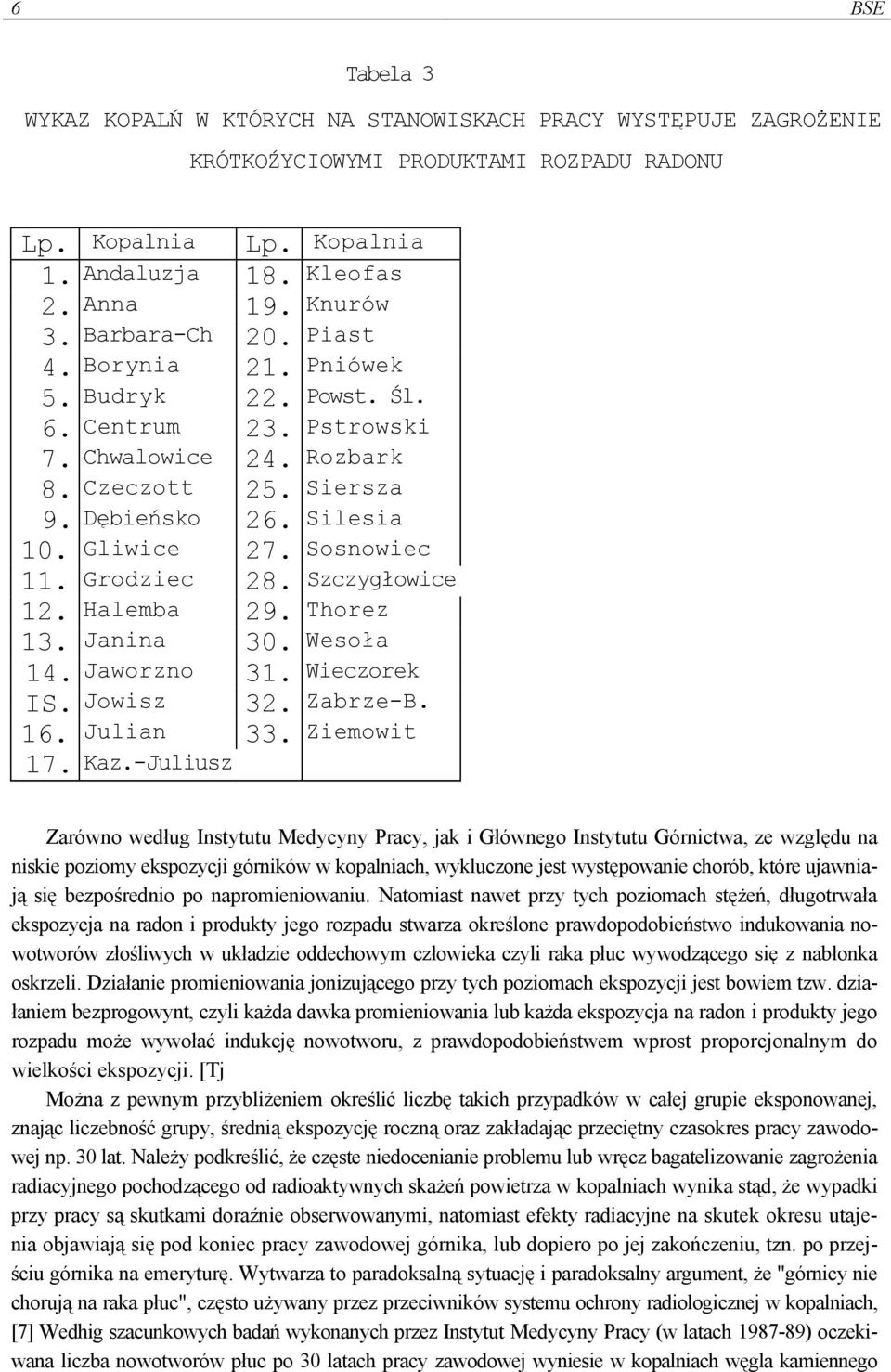 6 BSE

Tabela 3

WYKAZ KOPALŃ W KTÓRYCH NA STANOWISKACH PRACY WYSTĘPUJE ZAGROŻENIE KRÓTKOŻYCIOWYMI PRODUKTAMI ROZPADU RADONU

| Lp. | Kopalnia | Lp. | Kopalnia |
|---|---|---|---|
| 1. | Andaluzja | 18. | Kleofas |
| 2. | Anna | 19. | Knurów |
| 3. | Barbara-Ch | 20. | Piast |
| 4. | Borynia | 21. | Pniówek |
| 5. | Budryk | 22. | Powst. Śl. |
| 6. | Centrum | 23. | Pstrowski |
| 7. | Chwalowice | 24. | Rozbark |
| 8. | Czeczott | 25. | Siersza |
| 9. | Dębieńsko | 26. | Silesia |
| 10. | Gliwice | 27. | Sosnowiec |
| 11. | Grodziec | 28. | Szczygłowice |
| 12. | Halemba | 29. | Thorez |
| 13. | Janina | 30. | Wesoła |
| 14. | Jaworzno | 31. | Wieczorek |
| IS. | Jowisz | 32. | Zabrze-B. |
| 16. | Julian | 33. | Ziemowit |
| 17. | Kaz.-Juliusz | | |

Zarówno według Instytutu Medycyny Pracy, jak i Głównego Instytutu Górnictwa, ze względu na niskie poziomy ekspozycji górników w kopalniach, wykluczone jest występowanie chorób, które ujawniają się bezpośrednio po napromieniowaniu. Natomiast nawet przy tych poziomach stężeń, długotrwała ekspozycja na radon i produkty jego rozpadu stwarza określone prawdopodobieństwo indukowania nowotworów złośliwych w układzie oddechowym człowieka czyli raka płuc wywodzącego się z nablonka oskrzeli. Działanie promieniowania jonizującego przy tych poziomach ekspozycji jest bowiem tzw. działaniem bezprogowynt, czyli każda dawka promieniowania lub każda ekspozycja na radon i produkty jego rozpadu może wywołać indukcję nowotworu, z prawdopodobieństwem wprost proporcjonalnym do wielkości ekspozycji. [Tj

Można z pewnym przybliżeniem określić liczbę takich przypadków w całej grupie eksponowanej, znając liczebność grupy, średnią ekspozycję roczną oraz zakładając przeciętny czasokres pracy zawodowej np. 30 lat. Należy podkreślić, że częste niedocenianie problemu lub wręcz bagatelizowanie zagrożenia radiacyjnego pochodzącego od radioaktywnych skażeń powietrza w kopalniach wynika stąd, że wypadki przy pracy są skutkami doraźnie obserwowanymi, natomiast efekty radiacyjne na skutek okresu utajenia objawiają się pod koniec pracy zawodowej górnika, lub dopiero po jej zakończeniu, tzn. po przejściu górnika na emeryturę. Wytwarza to paradoksalną sytuację i paradoksalny argument, że "górnicy nie chorują na raka płuc", często używany przez przeciwników systemu ochrony radiologicznej w kopalniach, [7] Wedhig szacunkowych badań wykonanych przez Instytut Medycyny Pracy (w latach 1987-89) oczekiwana liczba nowotworów płuc po 30 latach pracy zawodowej wyniesie w kopalniach węgla kamiennego